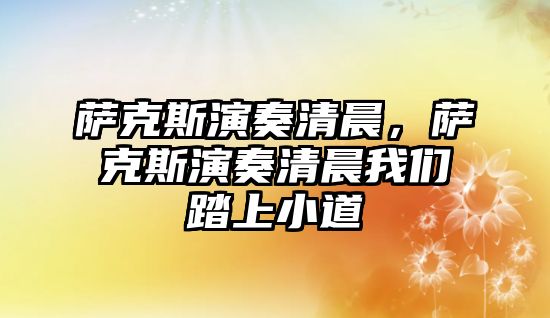 萨克斯演奏清晨，萨克斯演奏清晨我们踏上小道